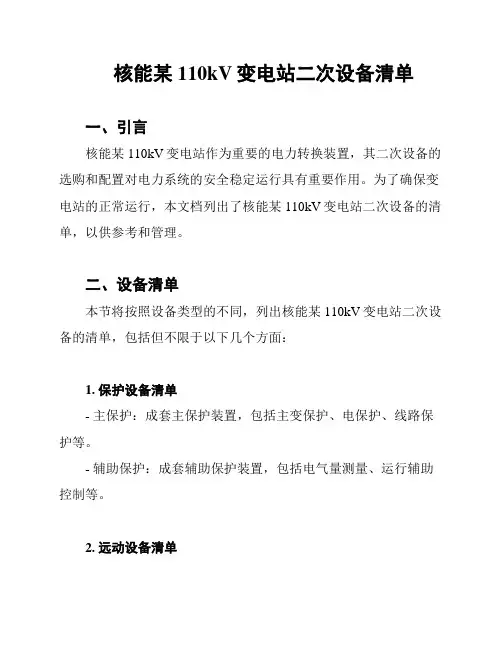 核能某 110kV 变电站二次设备清单

一、引言

核能某 110kV 变电站作为重要的电力转换装置，其二次设备的选购和配置对电力系统的安全稳定运行具有重要作用。为了确保变电站的正常运行，本文档列出了核能某 110kV 变电站二次设备的清单，以供参考和管理。

二、设备清单

本节将按照设备类型的不同，列出核能某 110kV 变电站二次设备的清单，包括但不限于以下几个方面：

1. 保护设备清单

- 主保护：成套主保护装置，包括主变保护、电保护、线路保护等。

- 辅助保护：成套辅助保护装置，包括电气量测量、运行辅助控制等。

2. 远动设备清单